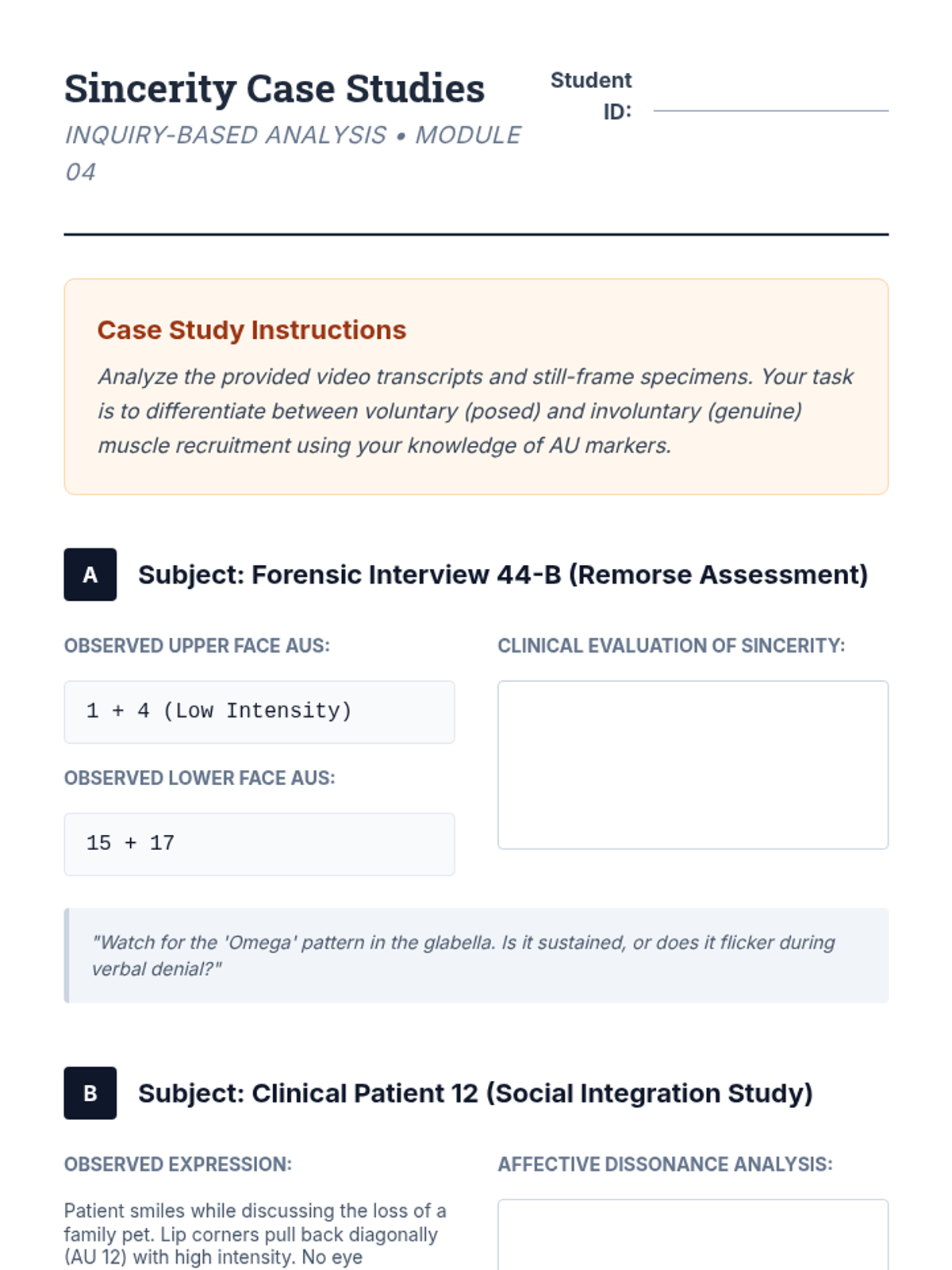 Sincerity Case Studies

INQUIRY-BASED ANALYSIS • MODULE 04

Student ID:

Case Study Instructions

Analyze the provided video transcripts and still-frame specimens. Your task is to differentiate between voluntary (posed) and involuntary (genuine) muscle recruitment using your knowledge of AU markers.

A

Subject: Forensic Interview 44-B (Remorse Assessment)

OBSERVED UPPER FACE AUS:

1 + 4 (Low Intensity)

OBSERVED LOWER FACE AUS:

15 + 17

CLINICAL EVALUATION OF SINCERITY:

"Watch for the 'Omega' pattern in the glabella. Is it sustained, or does it flicker during verbal denial?"

B

Subject: Clinical Patient 12 (Social Integration Study)

OBSERVED EXPRESSION:

Patient smiles while discussing the loss of a family pet. Lip corners pull back diagonally (AU 12) with high intensity. No eye

AFFECTIVE DISSONANCE ANALYSIS: